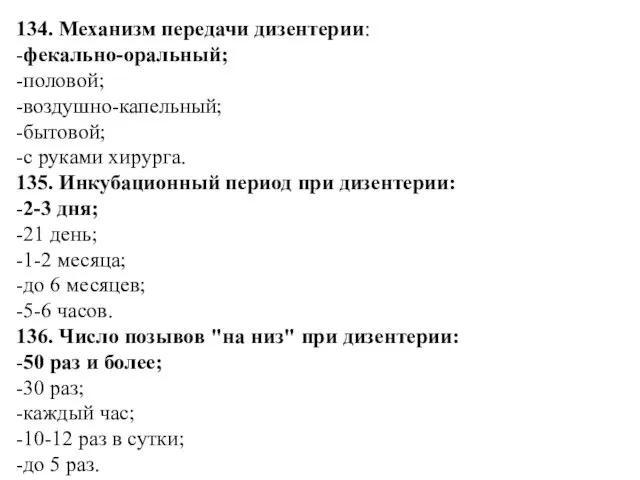 134. Механизм передачи дизентерии:
-фекально-оральный;
-половой;
-воздушно-капельный;
-бытовой;
-с руками хирурга.
135. Инкубационный период при дизентерии:
-2-3 дня;
-21 день;
-1-2 месяца;
-до 6 месяцев;
-5-6 часов.
136. Число позывов "на низ" при дизентерии:
-50 раз и более;
-30 раз;
-каждый час;
-10-12 раз в сутки;
-до 5 раз.